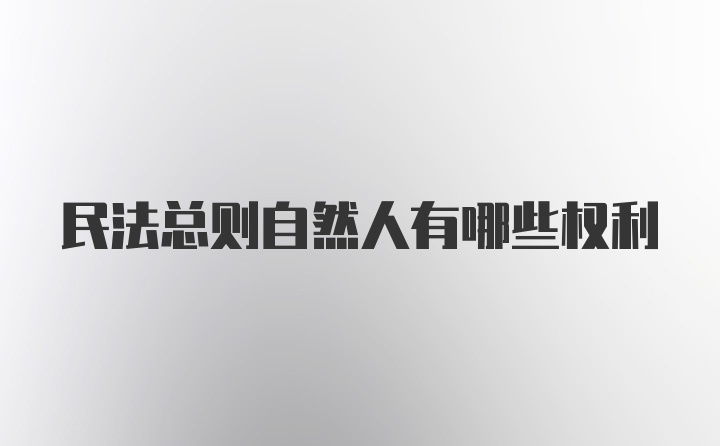 民法总则自然人有哪些权利